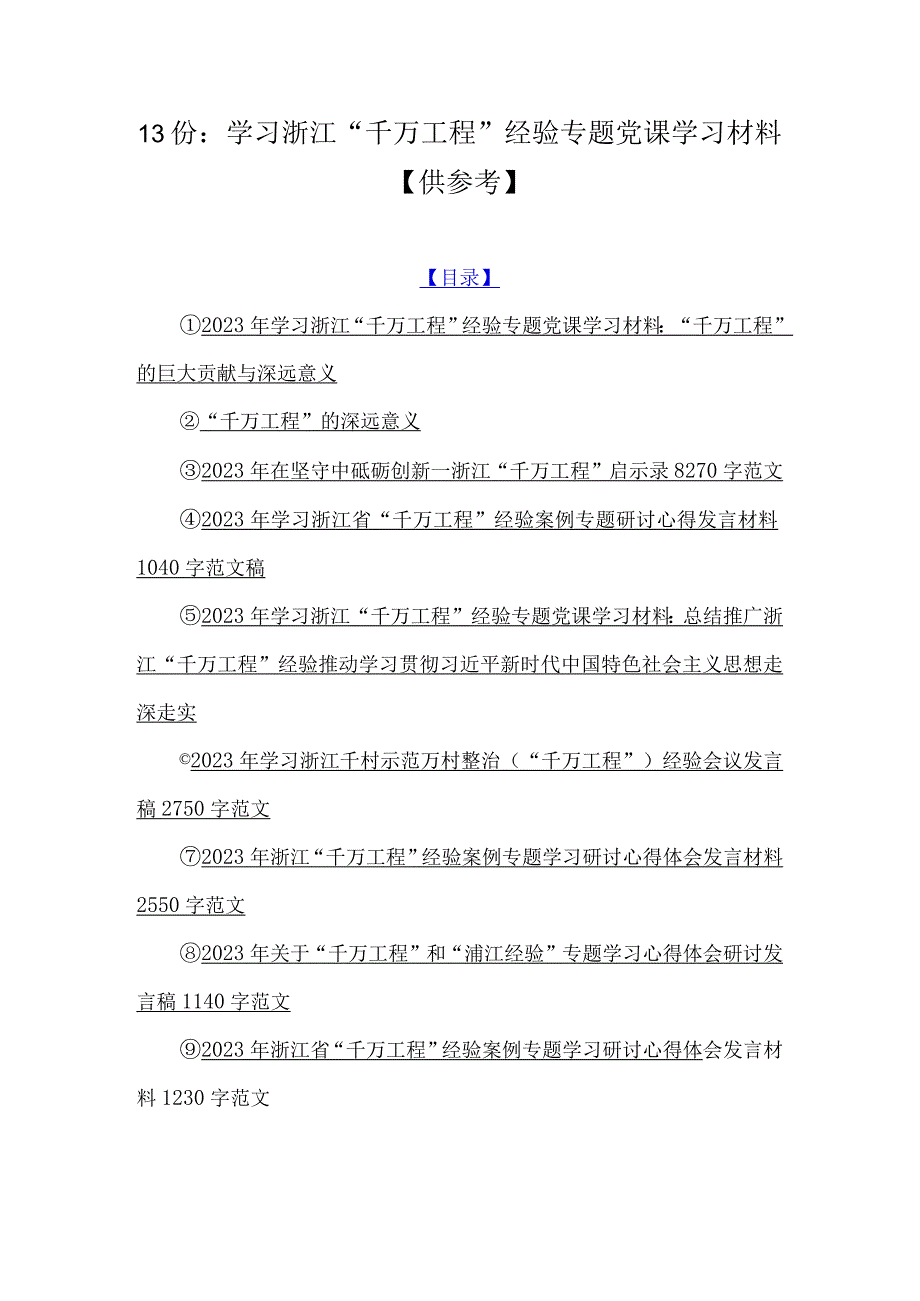 13份：学习浙江“千万工程”经验专题党课学习材料【供参考】

【目录】

①2023年学习浙江“千万工程”经验专题党课学习材料：“千万工程”的巨大贡献与深远意义

②“千万工程”的深远意义

③2023年在坚守中砥砺创新一浙江“千万工程”启示录8270字范文

④2023年学习浙江省“千万工程”经验案例专题研讨心得发言材料1040字范文稿

⑤2023年学习浙江“千万工程”经验专题党课学习材料：总结推广浙江“千万工程”经验推动学习贯彻习近平新时代中国特色社会主义思想走深走实

©2023年学习浙江千村示范万村整治（“千万工程”）经验会议发言稿2750字范文

⑦2023年浙江“千万工程”经验案例专题学习研讨心得体会发言材料2550字范文

⑧2023年关于“千万工程”和“浦江经验”专题学习心得体会研讨发言稿1140字范文

⑨2023年浙江省“千万工程”经验案例专题学习研讨心得体会发言材料1230字范文